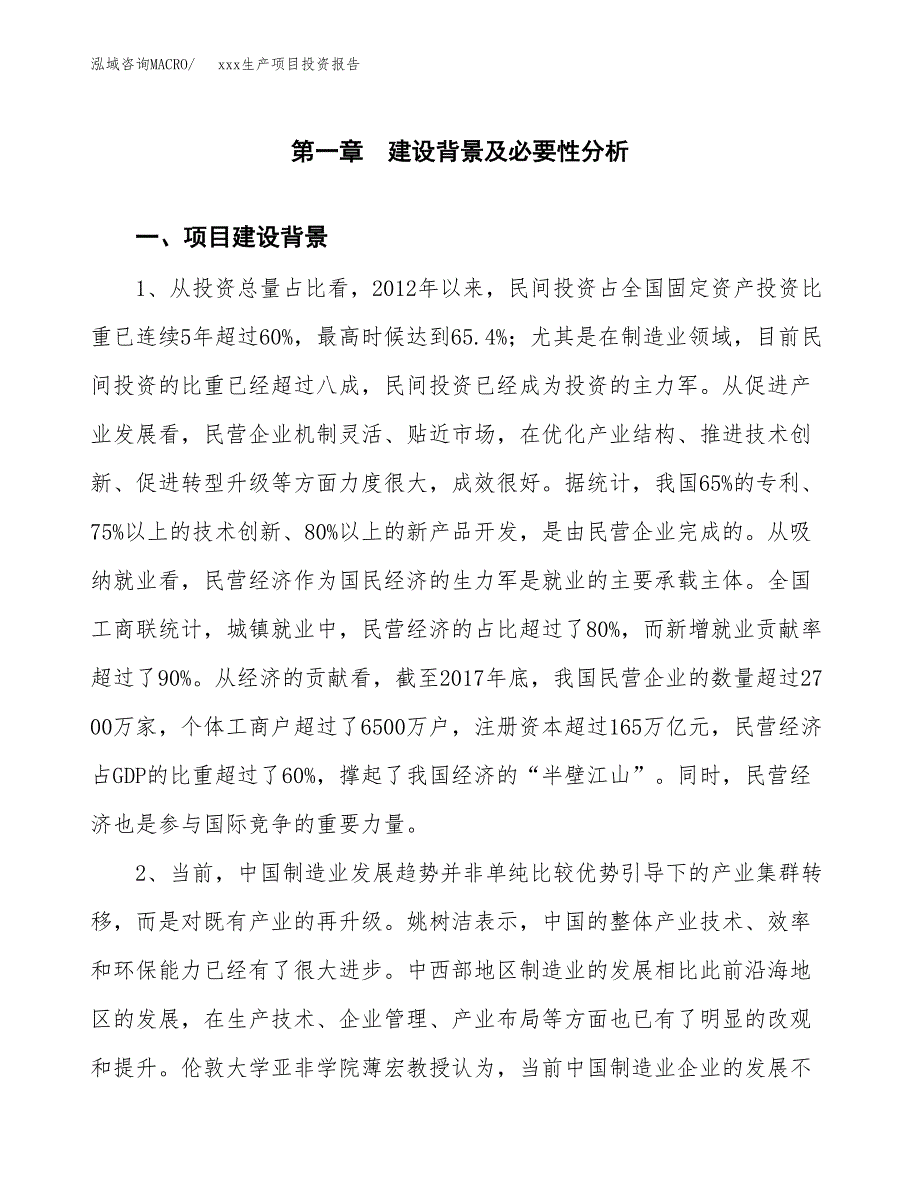 泓域咨询MACRO/　xxx生产项目投资报告

第一章　建设背景及必要性分析

一、项目建设背景

1、从投资总量占比看，2012年以来，民间投资占全国固定资产投资比重已连续5年超过60%，最高时候达到65.4%；尤其是在制造业领域，目前民间投资的比重已经超过八成，民间投资已经成为投资的主力军。从促进产业发展看，民营企业机制灵活、贴近市场，在优化产业结构、推进技术创新、促进转型升级等方面力度很大，成效很好。据统计，我国65%的专利、75%以上的技术创新、80%以上的新产品开发，是由民营企业完成的。从吸纳就业看，民营经济作为国民经济的生力军是就业的主要承载主体。全国工商联统计，城镇就业中，民营经济的占比超过了80%，而新增就业贡献率超过了90%。从经济的贡献看，截至2017年底，我国民营企业的数量超过2700万家，个体工商户超过了6500万户，注册资本超过165万亿元，民营经济占GDP的比重超过了60%，撑起了我国经济的“半壁江山”。同时，民营经济也是参与国际竞争的重要力量。

2、当前，中国制造业发展趋势并非单纯比较优势引导下的产业集群转移，而是对既有产业的再升级。姚树洁表示，中国的整体产业技术、效率和环保能力已经有了很大进步。中西部地区制造业的发展相比此前沿海地区的发展，在生产技术、企业管理、产业布局等方面也已有了明显的改观和提升。伦敦大学亚非学院薄宏教授认为，当前中国制造业企业的发展不